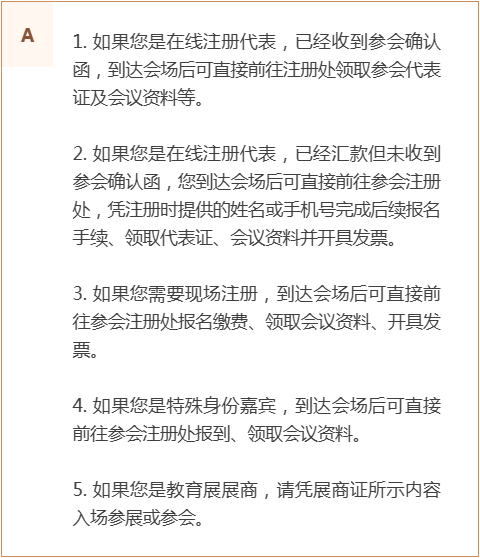 A

1. 如果您是在线注册代表，已经收到参会确认函，到达会场后可直接前往注册处领取参会代表证及会议资料等。

2. 如果您是在线注册代表，已经汇款但未收到参会确认函，您到达会场后可直接前往参会注册处，凭注册时提供的姓名或手机号完成后续报名手续、领取代表证、会议资料并开具发票。

3. 如果您需要现场注册，到达会场后可直接前往参会注册处报名缴费、领取会议资料、开具发票。

4. 如果您是特殊身份嘉宾，到达会场后可直接前往参会注册处报到、领取会议资料。

5. 如果您是教育展展商，请凭展商证所示内容入场参展或参会。